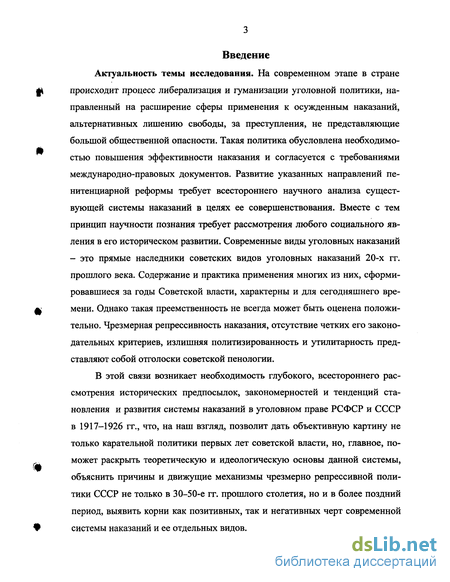 3

Введение

Актуальность темы исследования. На современном этапе в стране происходит процесс либерализация и гуманизации уголовной политики, направленный на расширение сферы применения к осужденным наказаний, альтернативных лишению свободы, за преступления, не представляющие большой общественной опасности. Такая политика обусловлена необходимостью повышения эффективности наказания и согласуется с требованиями международно-правовых документов. Развитие указанных направлений пенитенциарной реформы требует всестороннего научного анализа существующей системы наказаний в целях ее совершенствования. Вместе с тем принцип научности познания требует рассмотрения любого социального явления в его историческом развитии. Современные виды уголовных наказаний – это прямые наследники советских видов уголовных наказаний 20-х гг. прошлого века. Содержание и практика применения многих из них, сформировавшиеся за годы Советской власти, характерны и для сегодняшнего времени. Однако такая преемственность не всегда может быть оценена положительно. Чрезмерная репрессивность наказания, отсутствие четких его законодательных критериев, излишняя политизированность и утилитарность представляют собой отголоски советской пенологии.

В этой связи возникает необходимость глубокого, всестороннего рассмотрения исторических предпосылок, закономерностей и тенденций становления и развития системы наказаний в уголовном праве РСФСР и СССР в 1917–1926 гг., что, на наш взгляд, позволит дать объективную картину не только карательной политики первых лет советской власти, но, главное, поможет раскрыть теоретическую и идеологическую основы данной системы, объяснить причины и движущие механизмы чрезмерно репрессивной политики СССР не только в 30–50-е гг. прошлого столетия, но и в более поздний период, выявить корни как позитивных, так и негативных черт современной системы наказаний и ее отдельных видов.

dsLib.net
библиотека диссертаций